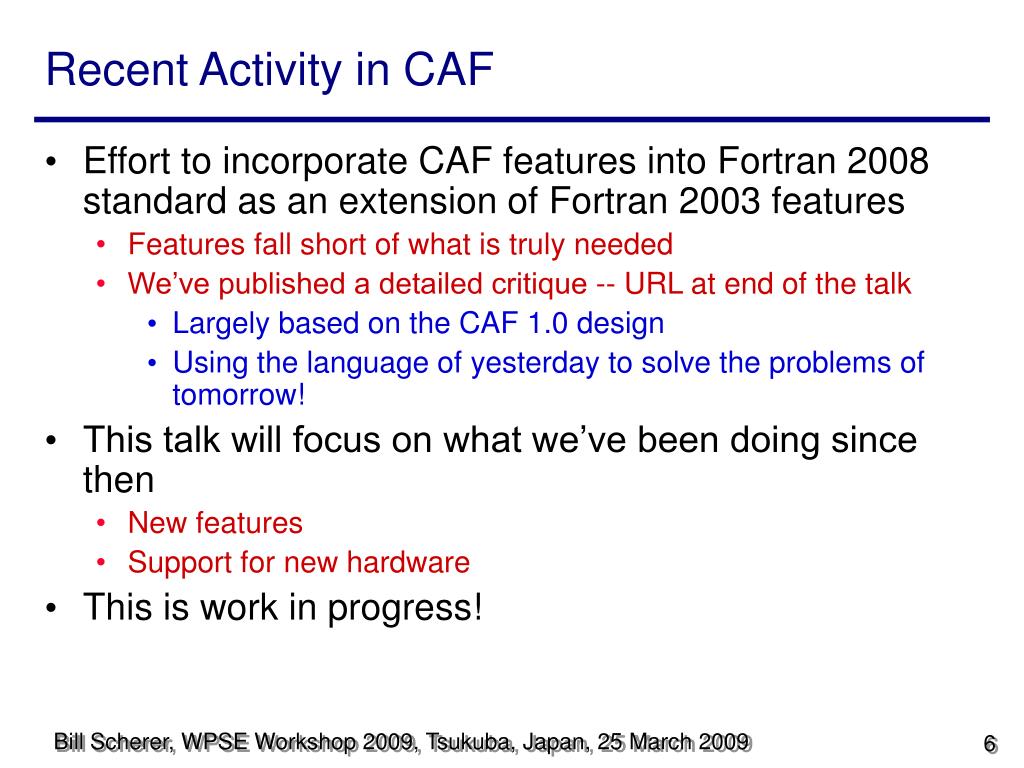 Recent Activity in CAF

• Effort to incorporate CAF features into Fortran 2008 standard as an extension of Fortran 2003 features
  • Features fall short of what is truly needed
  • We've published a detailed critique -- URL at end of the talk
    • Largely based on the CAF 1.0 design
    • Using the language of yesterday to solve the problems of tomorrow!
• This talk will focus on what we've been doing since then
  • New features
  • Support for new hardware
• This is work in progress!

Bill Scherer, WPSE Workshop 2009, Tsukuba, Japan, 25 March 2009

6